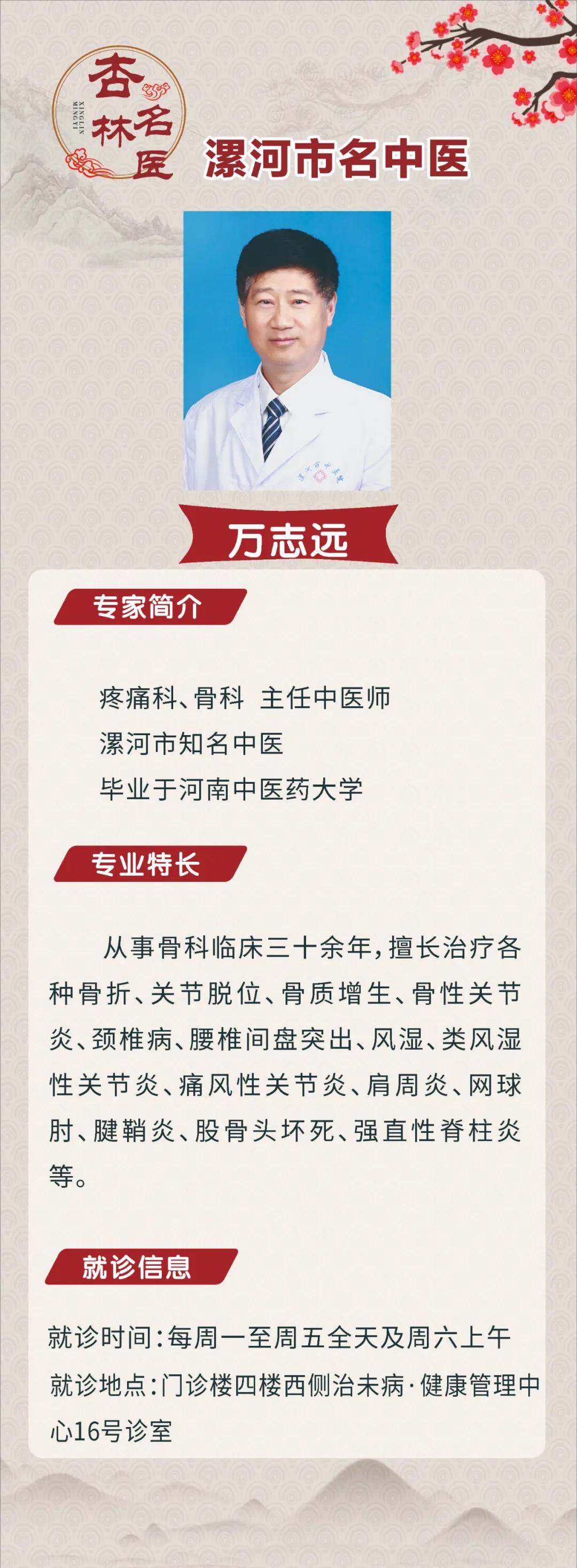 杏林名医
XINGLIN MINGYI

漯河市名中医

万志远

专家简介

疼痛科、骨科 主任中医师
漯河市知名中医
毕业于河南中医药大学

专业特长

从事骨科临床三十余年,擅长治疗各种骨折、关节脱位、骨质增生、骨性关节炎、颈椎病、腰椎间盘突出、风湿、类风湿性关节炎、痛风性关节炎、肩周炎、网球肘、腱鞘炎、股骨头坏死、强直性脊柱炎等。

就诊信息

就诊时间:每周一至周五全天及周六上午
就诊地点:门诊楼四楼西侧治未病·健康管理中心16号诊室